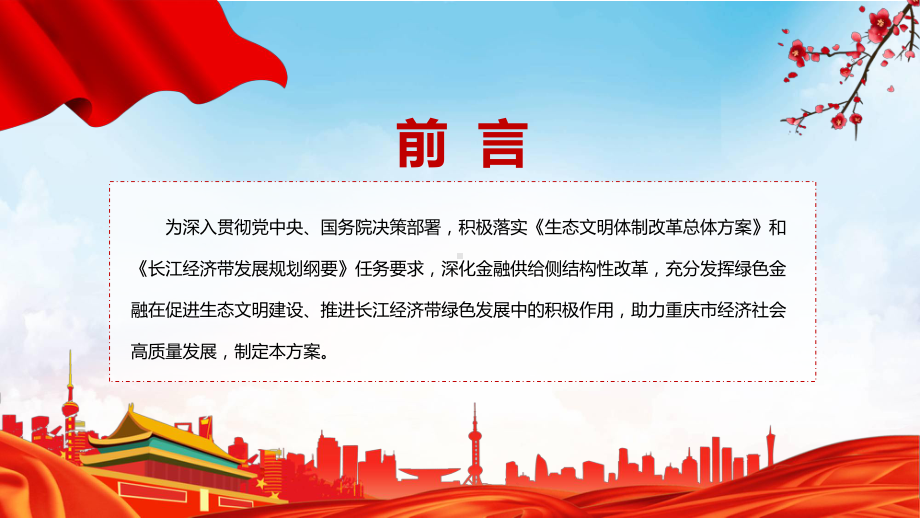 前言

为深入贯彻党中央、国务院决策部署，积极落实《生态文明体制改革总体方案》和《长江经济带发展规划纲要》任务要求，深化金融供给侧结构性改革，充分发挥绿色金融在促进生态文明建设、推进长江经济带绿色发展中的积极作用，助力重庆市经济社会高质量发展，制定本方案。